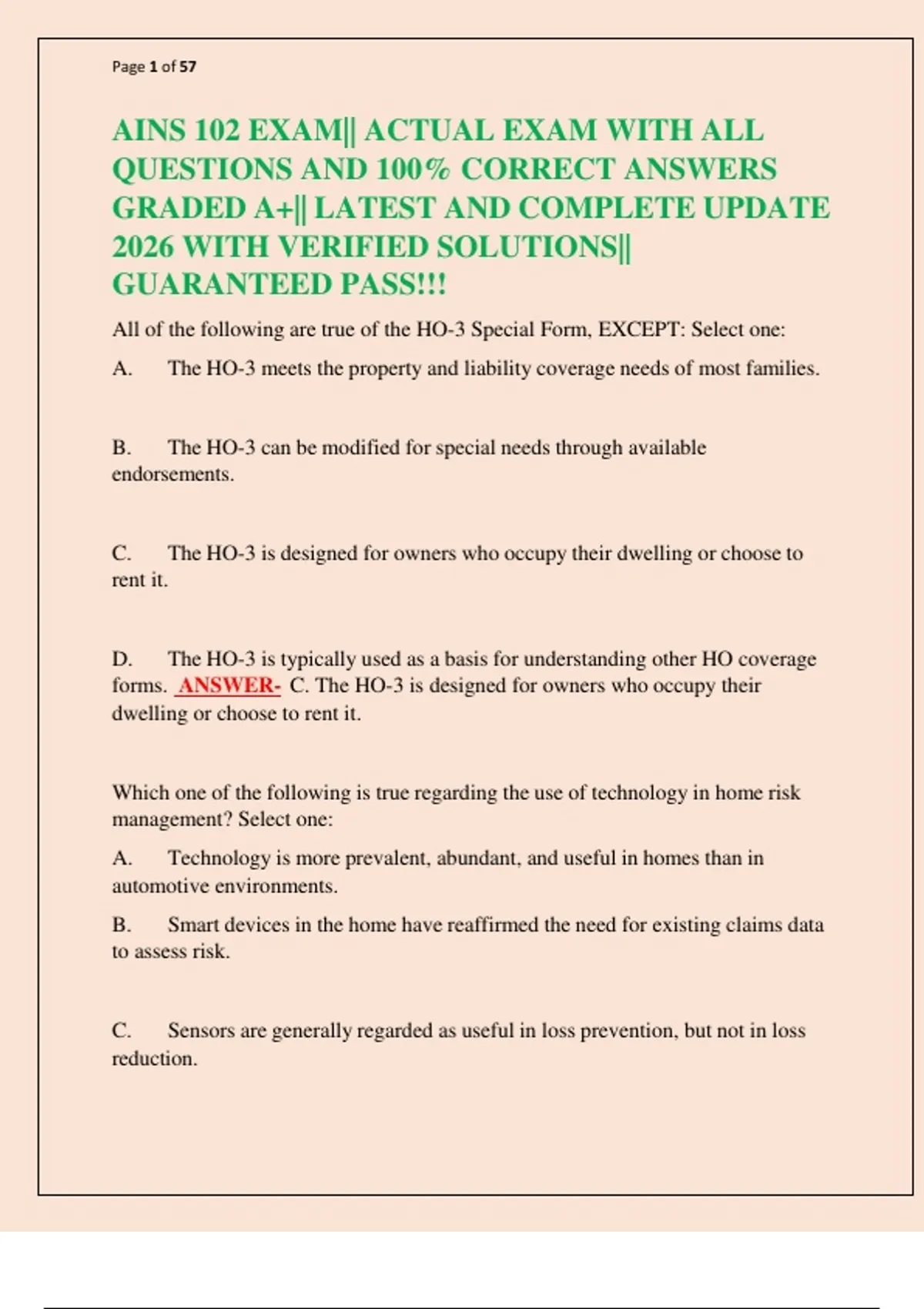 Page 1 of 57

AINS 102 EXAM|| ACTUAL EXAM WITH ALL QUESTIONS AND 100% CORRECT ANSWERS GRADED A+|| LATEST AND COMPLETE UPDATE 2026 WITH VERIFIED SOLUTIONS|| GUARANTEED PASS!!!

All of the following are true of the HO-3 Special Form, EXCEPT: Select one:

A. The HO-3 meets the property and liability coverage needs of most families.

B. The HO-3 can be modified for special needs through available endorsements.

C. The HO-3 is designed for owners who occupy their dwelling or choose to rent it.

D. The HO-3 is typically used as a basis for understanding other HO coverage forms. ANSWER- C. The HO-3 is designed for owners who occupy their dwelling or choose to rent it.

Which one of the following is true regarding the use of technology in home risk management? Select one:

A. Technology is more prevalent, abundant, and useful in homes than in automotive environments.

B. Smart devices in the home have reaffirmed the need for existing claims data to assess risk.

C. Sensors are generally regarded as useful in loss prevention, but not in loss reduction.